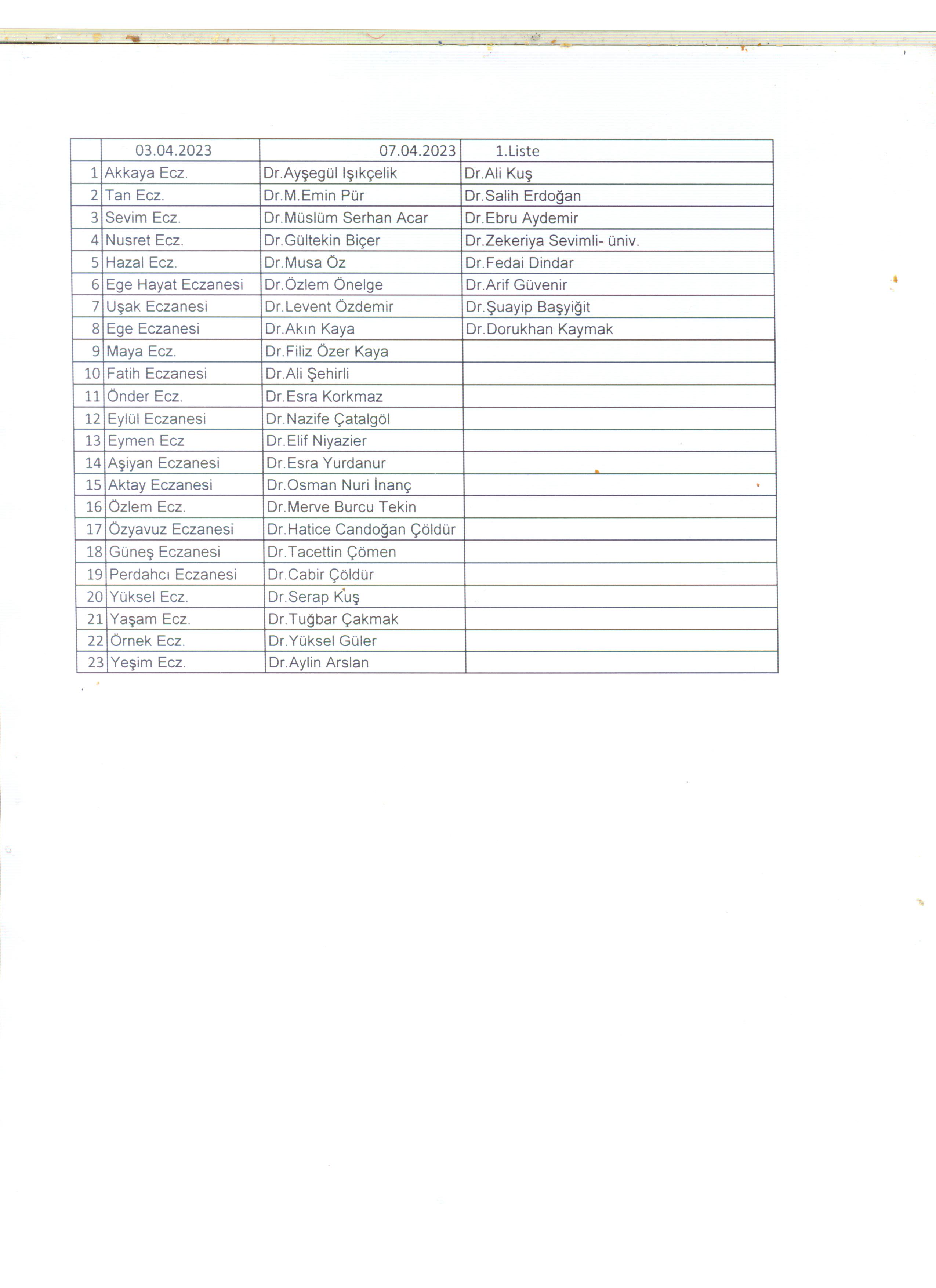 |  | 03.04.2023 | 07.04.2023 | 1.Liste |
|---|---|---|---|
| 1 | Akkaya Ecz. | Dr.Ayşegül Işıkçelik | Dr.Ali Kuş |
| 2 | Tan Ecz. | Dr.M.Emin Pür | Dr.Salih Erdoğan |
| 3 | Sevim Ecz. | Dr.Müslüm Serhan Acar | Dr.Ebru Aydemir |
| 4 | Nusret Ecz. | Dr.Gültekin Biçer | Dr.Zekeriya Sevimli- üniv. |
| 5 | Hazal Ecz. | Dr.Musa Öz | Dr.Fedai Dindar |
| 6 | Ege Hayat Eczanesi | Dr.Özlem Önelge | Dr.Arif Güvenir |
| 7 | Uşak Eczanesi | Dr.Levent Özdemir | Dr.Şuayip Başyiğit |
| 8 | Ege Eczanesi | Dr.Akın Kaya | Dr.Dorukhan Kaymak |
| 9 | Maya Ecz. | Dr.Filiz Özer Kaya |  |
| 10 | Fatih Eczanesi | Dr.Ali Şehirli |  |
| 11 | Önder Ecz. | Dr.Esra Korkmaz |  |
| 12 | Eylül Eczanesi | Dr.Nazife Çatalgöl |  |
| 13 | Eymen Ecz | Dr.Elif Niyazier |  |
| 14 | Aşiyan Eczanesi | Dr.Esra Yurdanur |  |
| 15 | Aktay Eczanesi | Dr.Osman Nuri İnanç |  |
| 16 | Özlem Ecz. | Dr.Merve Burcu Tekin |  |
| 17 | Özyavuz Eczanesi | Dr.Hatice Candoğan Çöldür |  |
| 18 | Güneş Eczanesi | Dr.Tacettin Çömen |  |
| 19 | Perdahcı Eczanesi | Dr.Cabir Çöldür |  |
| 20 | Yüksel Ecz. | Dr.Serap Kuş |  |
| 21 | Yaşam Ecz. | Dr.Tuğbar Çakmak |  |
| 22 | Örnek Ecz. | Dr.Yüksel Güler |  |
| 23 | Yeşim Ecz. | Dr.Aylin Arslan |  |